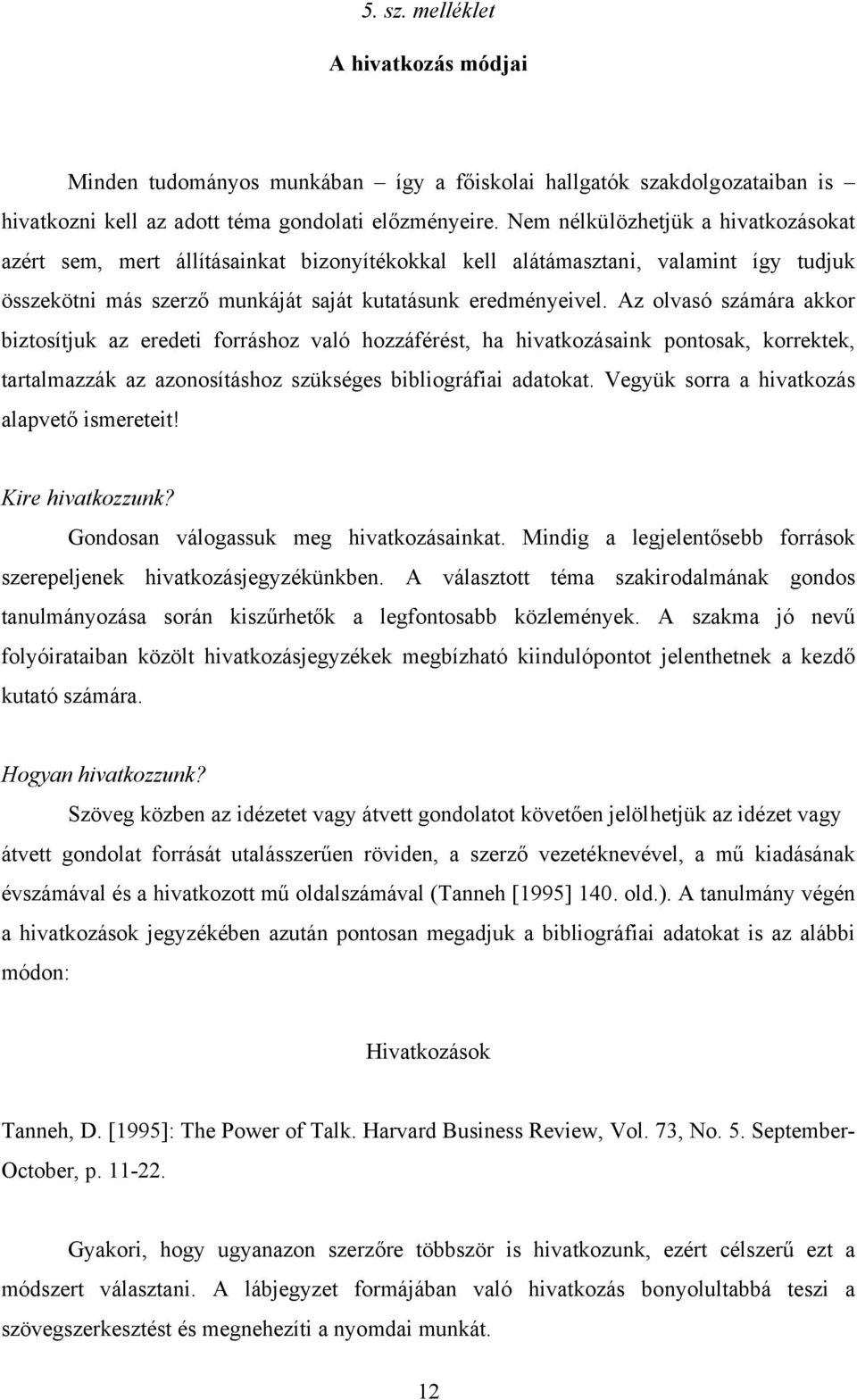 5. sz. melléklet

A hivatkozás módjai

Minden tudományos munkában – így a főiskolai hallgatók szakdolgozataiban is – hivatkozni kell az adott téma gondolati előzményeire. Nem nélkülözhetjük a hivatkozásokat azért sem, mert állításainkat bizonyítékokkal kell alátámasztani, valamint így tudjuk összekötni más szerző munkáját saját kutatásunk eredményeivel. Az olvasó számára akkor biztosítjuk az eredeti forráshoz való hozzáférést, ha hivatkozásaink pontosak, korrektek, tartalmazzák az azonosításhoz szükséges bibliográfiai adatokat. Vegyük sorra a hivatkozás alapvető ismereteit!

Kire hivatkozzunk?

Gondosan válogassuk meg hivatkozásainkat. Mindig a legjelentősebb források szerepeljenek hivatkozásjegyzékünkben. A választott téma szakirodalmának gondos tanulmányozása során kiszűrhetők a legfontosabb közlemények. A szakma jó nevű folyóirataiban közölt hivatkozásjegyzékek megbízható kiindulópontot jelenthetnek a kezdő kutató számára.

Hogyan hivatkozzunk?

Szöveg közben az idézetet vagy átvett gondolatot követően jelölhetjük az idézet vagy átvett gondolat forrását utalásszerűen röviden, a szerző vezetéknevével, a mű kiadásának évszámával és a hivatkozott mű oldalszámával (Tanneh [1995] 140. old.). A tanulmány végén a hivatkozások jegyzékében azután pontosan megadjuk a bibliográfiai adatokat is az alábbi módon:

Hivatkozások

Tanneh, D. [1995]: The Power of Talk. Harvard Business Review, Vol. 73, No. 5. September-October, p. 11-22.

Gyakori, hogy ugyanazon szerzőre többször is hivatkozunk, ezért célszerű ezt a módszert választani. A lábjegyzet formájában való hivatkozás bonyolultabbá teszi a szövegszerkesztést és megnehezíti a nyomdai munkát.

12